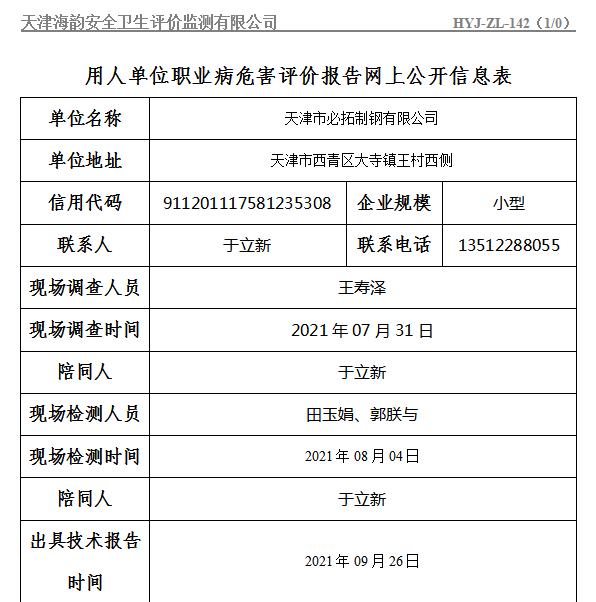 天津海韵安全卫生评价监测有限公司 HYJ-ZL-142（1/0）

用人单位职业病危害评价报告网上公开信息表

| 单位名称 | 天津市必拓制钢有限公司 | | |
|---|---|---|---|
| 单位地址 | 天津市西青区大寺镇王村西侧 | | |
| 信用代码 | 911201117581235308 | 企业规模 | 小型 |
| 联系人 | 于立新 | 联系电话 | 13512288055 |
| 现场调查人员 | 王寿泽 | | |
| 现场调查时间 | 2021 年 07 月 31 日 | | |
| 陪同人 | 于立新 | | |
| 现场检测人员 | 田玉娟、郭朕与 | | |
| 现场检测时间 | 2021 年 08 月 04 日 | | |
| 陪同人 | 于立新 | | |
| 出具技术报告时间 | 2021 年 09 月 26 日 | | |